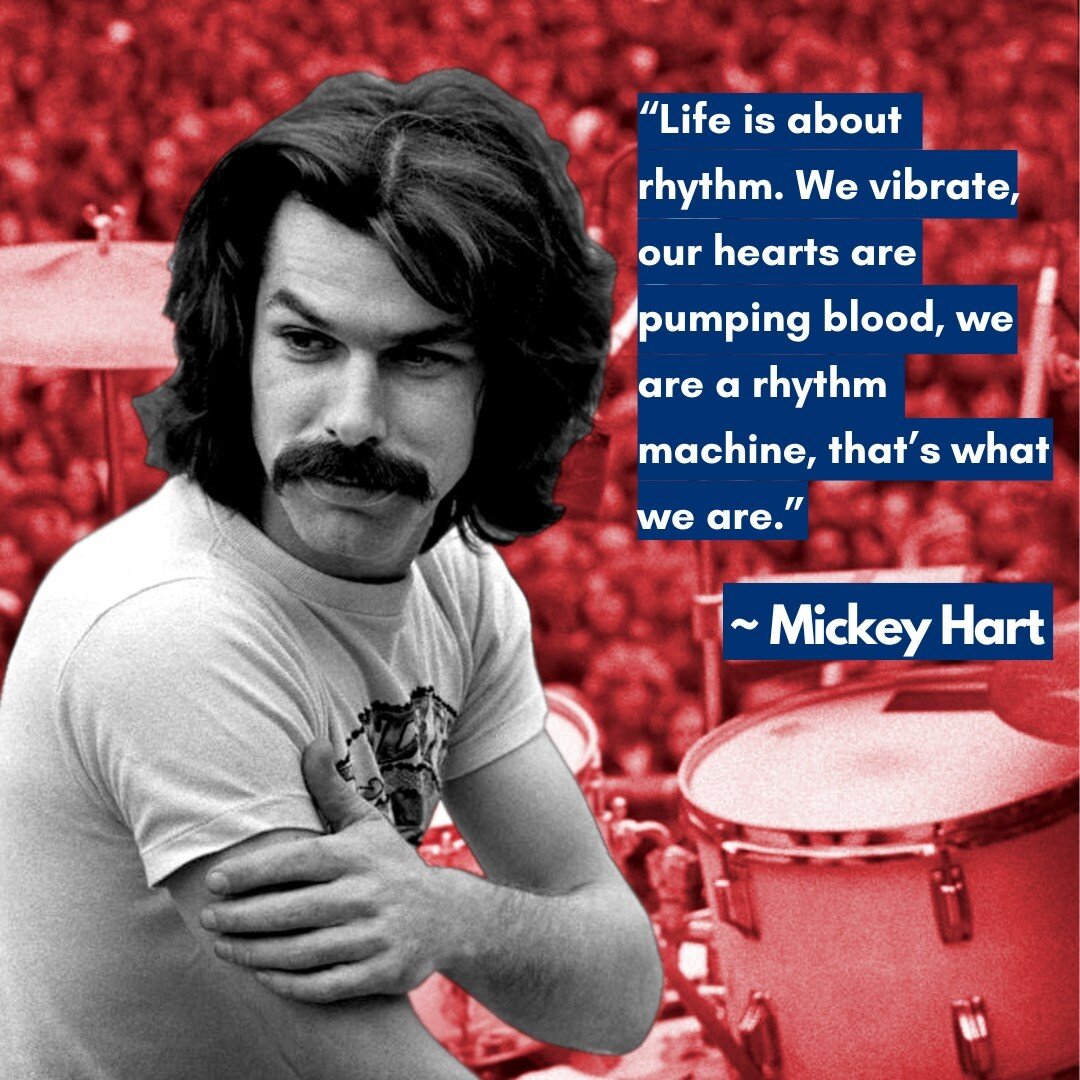 “Life is about rhythm. We vibrate, our hearts are pumping blood, we are a rhythm machine, that’s what we are.”

~ Mickey Hart